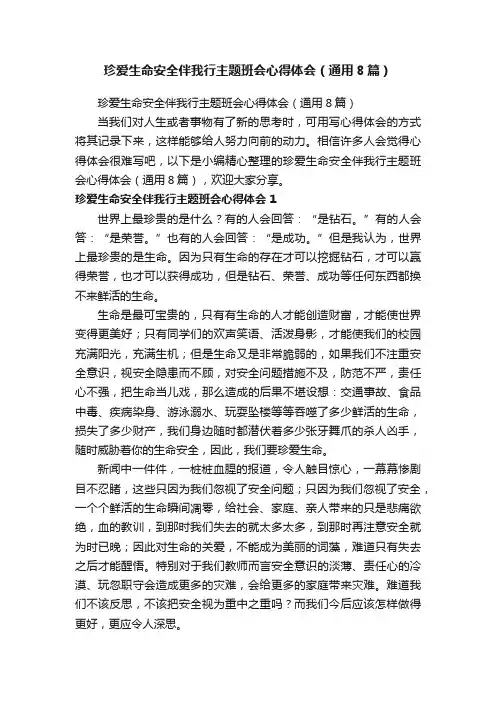 珍爱生命安全伴我行主题班会心得体会（通用8篇）

珍爱生命安全伴我行主题班会心得体会（通用8篇）

当我们对人生或者事物有了新的思考时，可用写心得体会的方式将其记录下来，这样能够给人努力向前的动力。相信许多人会觉得心得体会很难写吧，以下是小编精心整理的珍爱生命安全伴我行主题班会心得体会（通用8篇），欢迎大家分享。

珍爱生命安全伴我行主题班会心得体会1

世界上最珍贵的是什么？有的人会回答：“是钻石。”有的人会答：“是荣誉。”也有的人会回答：“是成功。”但是我认为，世界上最珍贵的是生命。因为只有生命的存在才可以挖掘钻石，才可以赢得荣誉，也才可以获得成功，但是钻石、荣誉、成功等任何东西都换不来鲜活的生命。

生命是最可宝贵的，只有有生命的人才能创造财富，才能使世界变得更美好；只有同学们的欢声笑语、活泼身影，才能使我们的校园充满阳光，充满生机；但是生命又是非常脆弱的，如果我们不注重安全意识，视安全隐患而不顾，对安全问题措施不及，防范不严，责任心不强，把生命当儿戏，那么造成的后果不堪设想：交通事故、食品中毒、疾病染身、游泳溺水、玩耍坠楼等等吞噬了多少鲜活的生命，损失了多少财产，我们身边随时都潜伏着多少张牙舞爪的杀人凶手，随时威胁着你的生命安全，因此，我们要珍爱生命。

新闻中一件件，一桩桩血腥的报道，令人触目惊心，一幕幕惨剧目不忍睹，这些只因为我们忽视了安全问题；只因为我们忽视了安全，一个个鲜活的生命瞬间凋零，给社会、家庭、亲人带来的只是悲痛欲绝，血的教训，到那时我们失去的就太多太多，到那时再注意安全就为时已晚；因此对生命的关爱，不能成为美丽的词藻，难道只有失去之后才能醒悟。特别对于我们教师而言安全意识的淡薄、责任心的冷漠、玩忽职守会造成更多的灾难，会给更多的家庭带来灾难。难道我们不该反思，不该把安全视为重中之重吗？而我们今后应该怎样做得更好，更应令人深思。